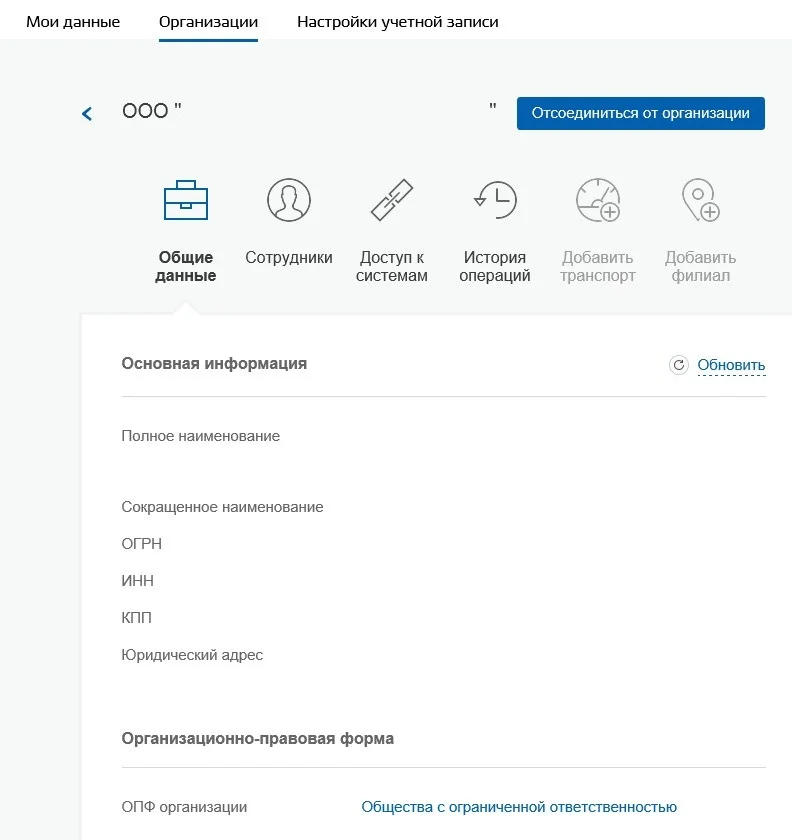 Мои данные Организации Настройки учетной записи

ООО " "

Отсоединиться от организации

Общие данные
Сотрудники
Доступ к системам
История операций
Добавить транспорт
Добавить филиал

Основная информация
Обновить

Полное наименование

Сокращенное наименование

ОГРН

ИНН

КПП

Юридический адрес

Организационно-правовая форма

ОПФ организации Общества с ограниченной ответственностью